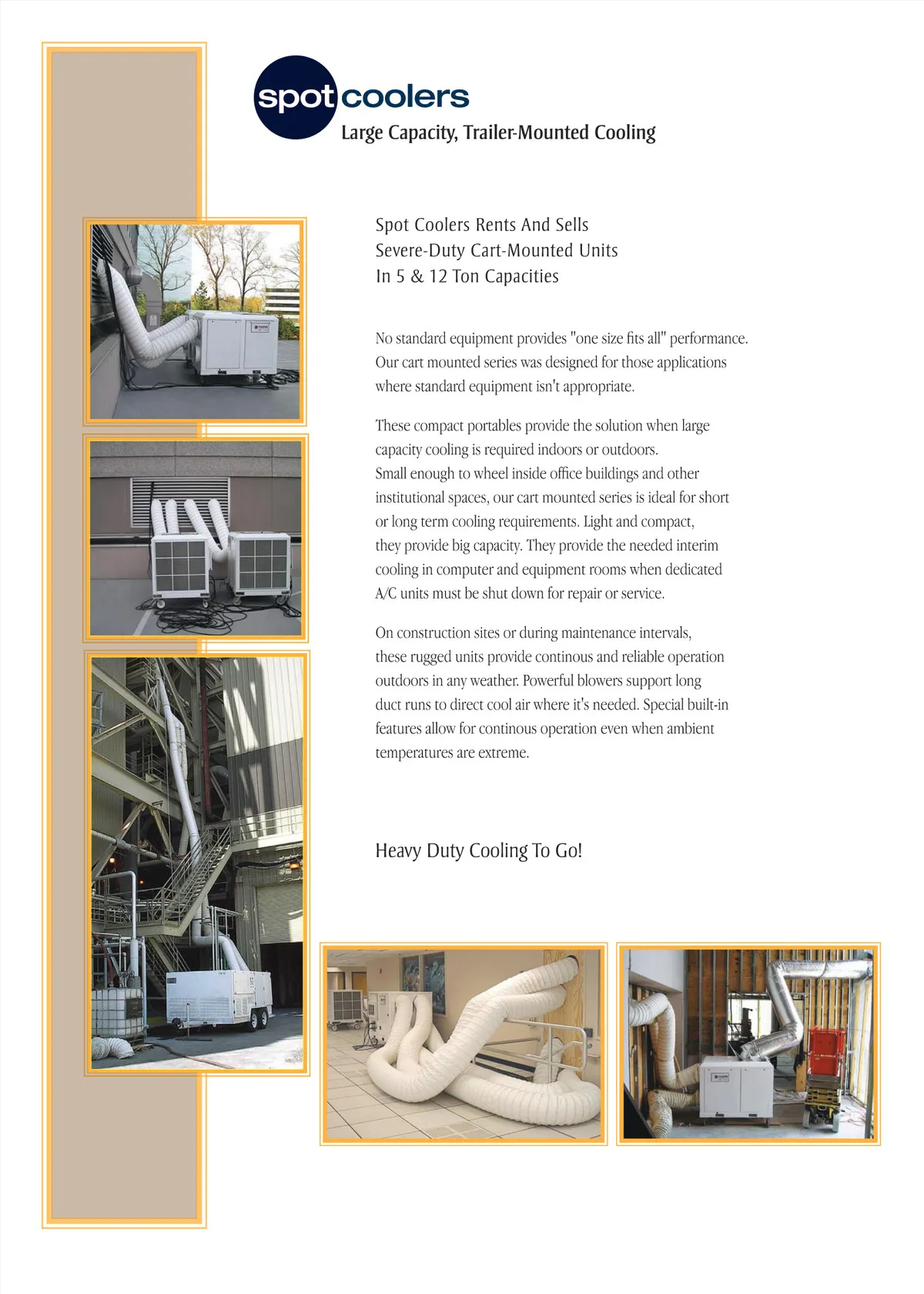 spot coolers
Large Capacity, Trailer-Mounted Cooling

Spot Coolers Rents And Sells
Severe-Duty Cart-Mounted Units
In 5 & 12 Ton Capacities

No standard equipment provides "one size fits all" performance. Our cart mounted series was designed for those applications where standard equipment isn't appropriate.

These compact portables provide the solution when large capacity cooling is required indoors or outdoors. Small enough to wheel inside office buildings and other institutional spaces, our cart mounted series is ideal for short or long term cooling requirements. Light and compact, they provide big capacity. They provide the needed interim cooling in computer and equipment rooms when dedicated A/C units must be shut down for repair or service.

On construction sites or during maintenance intervals, these rugged units provide continous and reliable operation outdoors in any weather. Powerful blowers support long duct runs to direct cool air where it's needed. Special built-in features allow for continous operation even when ambient temperatures are extreme.

Heavy Duty Cooling To Go!